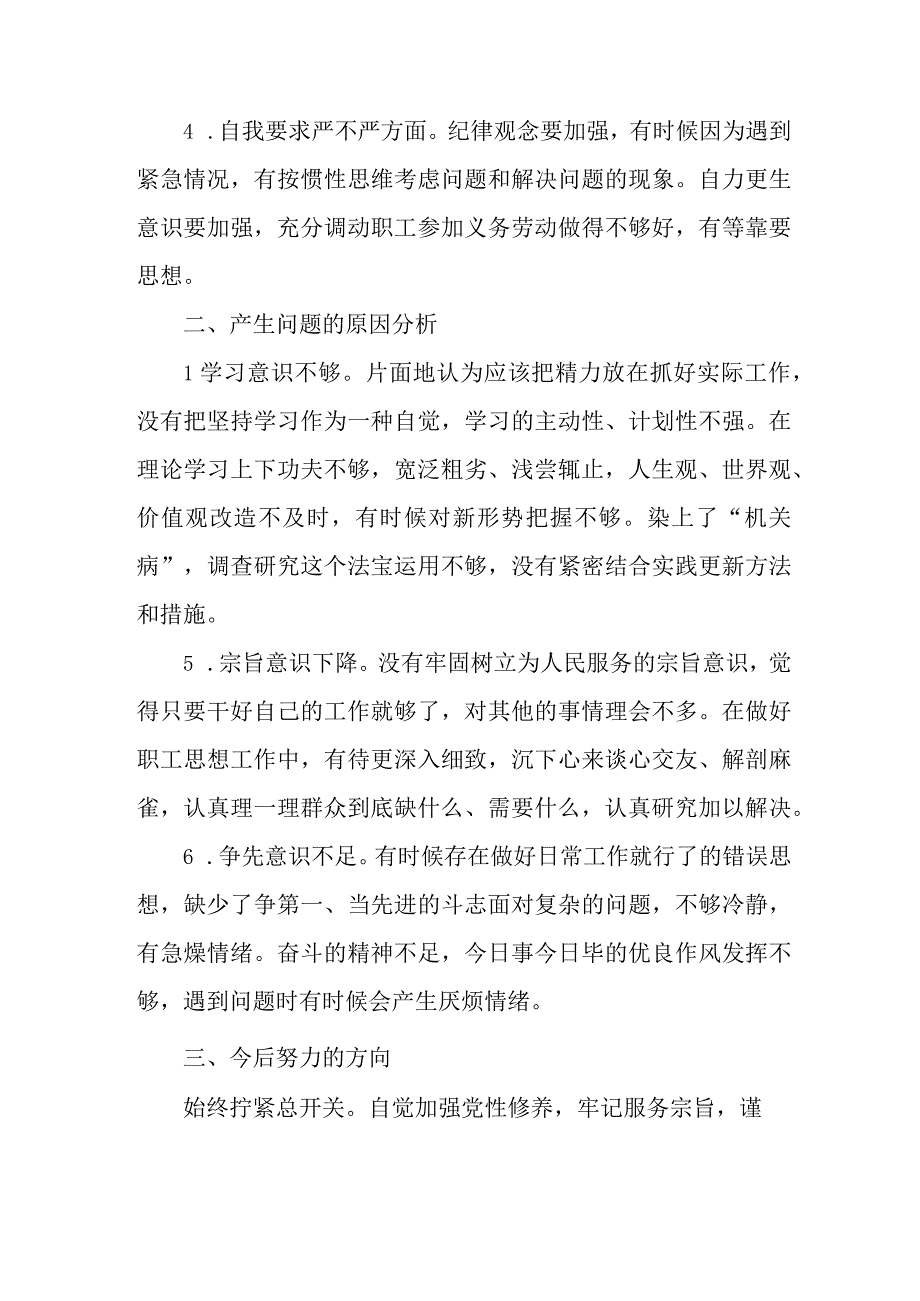 4．自我要求严不严方面。纪律观念要加强，有时候因为遇到紧急情况，有按惯性思维考虑问题和解决问题的现象。自力更生意识要加强，充分调动职工参加义务劳动做得不够好，有等靠要思想。

二、产生问题的原因分析

1学习意识不够。片面地认为应该把精力放在抓好实际工作，没有把坚持学习作为一种自觉，学习的主动性、计划性不强。在理论学习上下功夫不够，宽泛粗劣、浅尝辄止，人生观、世界观、价值观改造不及时，有时候对新形势把握不够。染上了“机关病”，调查研究这个法宝运用不够，没有紧密结合实践更新方法和措施。

5．宗旨意识下降。没有牢固树立为人民服务的宗旨意识，觉得只要干好自己的工作就够了，对其他的事情理会不多。在做好职工思想工作中，有待更深入细致，沉下心来谈心交友、解剖麻雀，认真理一理群众到底缺什么、需要什么，认真研究加以解决。

6．争先意识不足。有时候存在做好日常工作就行了的错误思想，缺少了争第一、当先进的斗志面对复杂的问题，不够冷静，有急燥情绪。奋斗的精神不足，今日事今日毕的优良作风发挥不够，遇到问题时有时候会产生厌烦情绪。

三、今后努力的方向

始终拧紧总开关。自觉加强党性修养，牢记服务宗旨，谨